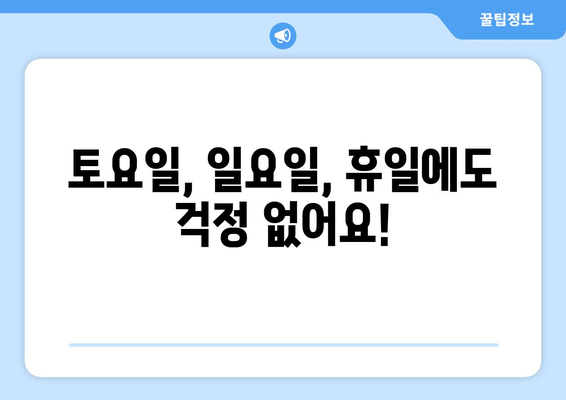 꿀팁정보

토요일, 일요일, 휴일에도 걱정 없어요!